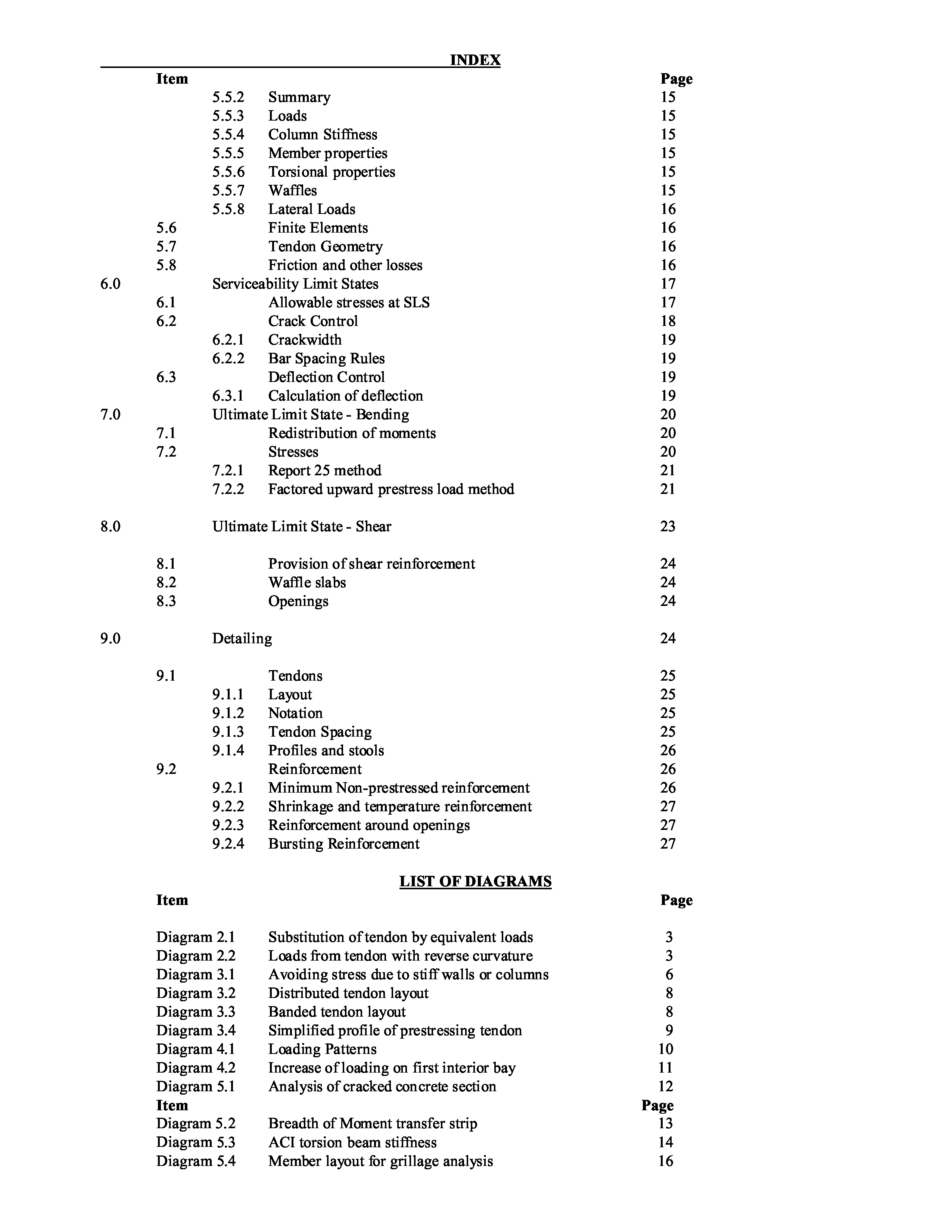 INDEX

Item Page

5.5.2 Summary 15
5.5.3 Loads 15
5.5.4 Column Stiffness 15
5.5.5 Member properties 15
5.5.6 Torsional properties 15
5.5.7 Waffles 15
5.5.8 Lateral Loads 16
5.6 Finite Elements 16
5.7 Tendon Geometry 16
5.8 Friction and other losses 16
6.0 Serviceability Limit States 17
6.1 Allowable stresses at SLS 17
6.2 Crack Control 18
6.2.1 Crackwidth 19
6.2.2 Bar Spacing Rules 19
6.3 Deflection Control 19
6.3.1 Calculation of deflection 19
7.0 Ultimate Limit State - Bending 20
7.1 Redistribution of moments 20
7.2 Stresses 20
7.2.1 Report 25 method 21
7.2.2 Factored upward prestress load method 21

8.0 Ultimate Limit State - Shear 23

8.1 Provision of shear reinforcement 24
8.2 Waffle slabs 24
8.3 Openings 24

9.0 Detailing 24

9.1 Tendons 25
9.1.1 Layout 25
9.1.2 Notation 25
9.1.3 Tendon Spacing 25
9.1.4 Profiles and stools 26
9.2 Reinforcement 26
9.2.1 Minimum Non-prestressed reinforcement 26
9.2.2 Shrinkage and temperature reinforcement 27
9.2.3 Reinforcement around openings 27
9.2.4 Bursting Reinforcement 27

LIST OF DIAGRAMS

Item Page

Diagram 2.1 Substitution of tendon by equivalent loads 3
Diagram 2.2 Loads from tendon with reverse curvature 3
Diagram 3.1 Avoiding stress due to stiff walls or columns 6
Diagram 3.2 Distributed tendon layout 8
Diagram 3.3 Banded tendon layout 8
Diagram 3.4 Simplified profile of prestressing tendon 9
Diagram 4.1 Loading Patterns 10
Diagram 4.2 Increase of loading on first interior bay 11
Diagram 5.1 Analysis of cracked concrete section 12
Item Page
Diagram 5.2 Breadth of Moment transfer strip 13
Diagram 5.3 ACI torsion beam stiffness 14
Diagram 5.4 Member layout for grillage analysis 16